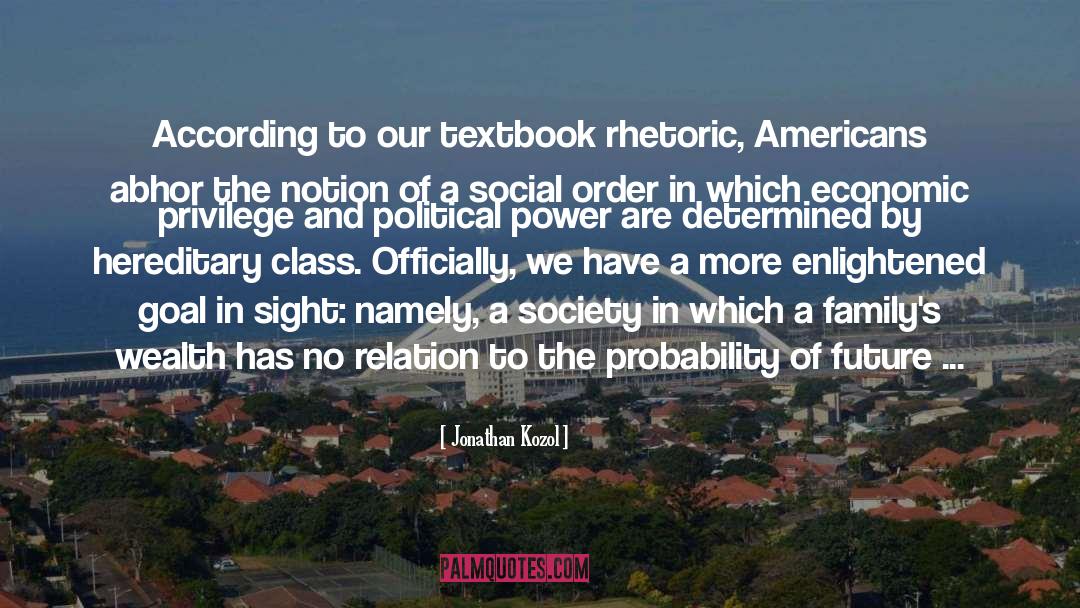 According to our textbook rhetoric, Americans abhor the notion of a social order in which economic privilege and political power are determined by hereditary class. Officially, we have a more enlightened goal in sight: namely, a society in which a family's wealth has no relation to the probability of future ...

[ Jonathan Kozol ]

PALMQUOTES.COM